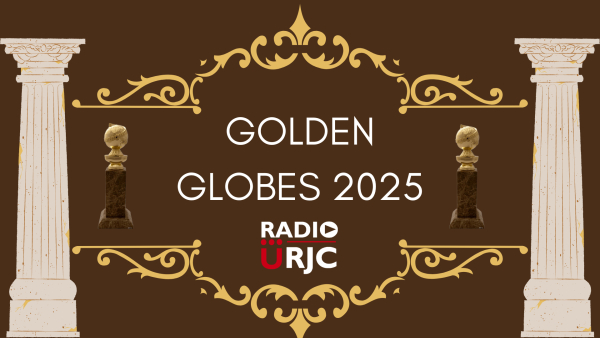 GOLDEN GLOBES 2025

RADIO URJC